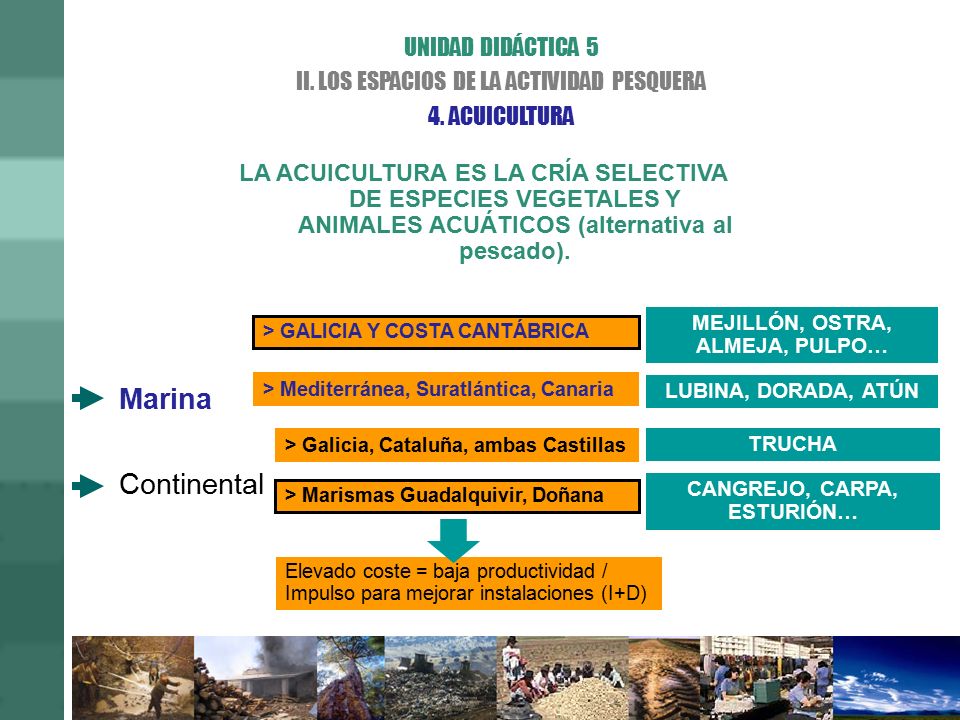 UNIDAD DIDÁCTICA 5
II. LOS ESPACIOS DE LA ACTIVIDAD PESQUERA
4. ACUICULTURA

LA ACUICULTURA ES LA CRÍA SELECTIVA DE ESPECIES VEGETALES Y ANIMALES ACUÁTICOS (alternativa al pescado).

Marina

> GALICIA Y COSTA CANTÁBRICA

MEJILLÓN, OSTRA, ALMEJA, PULPO…

> Mediterránea, Suratlántica, Canaria

LUBINA, DORADA, ATÚN

Continental

> Galicia, Cataluña, ambas Castillas

TRUCHA

> Marismas Guadalquivir, Doñana

CANGREJO, CARPA, ESTURIÓN…

Elevado coste = baja productividad / Impulso para mejorar instalaciones (I+D)